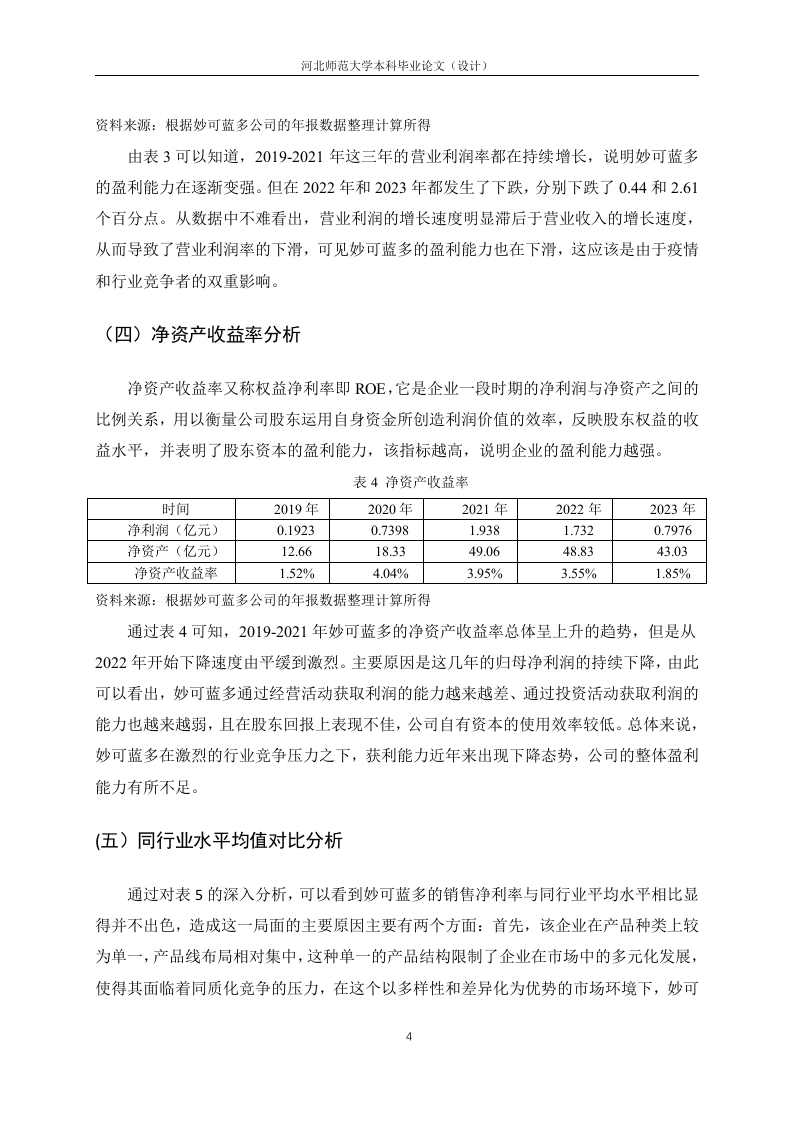 河北师范大学本科毕业论文（设计）

资料来源：根据妙可蓝多公司的年报数据整理计算所得

由表 3 可以知道，2019-2021 年这三年的营业利润率都在持续增长，说明妙可蓝多的盈利能力在逐渐变强。但在 2022 年和 2023 年都发生了下跌，分别下跌了 0.44 和 2.61 个百分点。从数据中不难看出，营业利润的增长速度明显滞后于营业收入的增长速度，从而导致了营业利润率的下滑，可见妙可蓝多的盈利能力也在下滑，这应该是由于疫情和行业竞争者的双重影响。

（四）净资产收益率分析

净资产收益率又称权益净利率即 ROE，它是企业一段时期的净利润与净资产之间的比例关系，用以衡量公司股东运用自身资金所创造利润价值的效率，反映股东权益的收益水平，并表明了股东资本的盈利能力，该指标越高，说明企业的盈利能力越强。

表 4 净资产收益率

| 时间 | 2019 年 | 2020 年 | 2021 年 | 2022 年 | 2023 年 |
|---|---|---|---|---|---|
| 净利润（亿元） | 0.1923 | 0.7398 | 1.938 | 1.732 | 0.7976 |
| 净资产（亿元） | 12.66 | 18.33 | 49.06 | 48.83 | 43.03 |
| 净资产收益率 | 1.52% | 4.04% | 3.95% | 3.55% | 1.85% |

资料来源：根据妙可蓝多公司的年报数据整理计算所得

通过表 4 可知，2019-2021 年妙可蓝多的净资产收益率总体呈上升的趋势，但是从 2022 年开始下降速度由平缓到激烈。主要原因是这几年的归母净利润的持续下降，由此可以看出，妙可蓝多通过经营活动获取利润的能力越来越差、通过投资活动获取利润的能力也越来越弱，且在股东回报上表现不佳，公司自有资本的使用效率较低。总体来说，妙可蓝多在激烈的行业竞争压力之下，获利能力近年来出现下降态势，公司的整体盈利能力有所不足。

(五）同行业水平均值对比分析

通过对表 5 的深入分析，可以看到妙可蓝多的销售净利率与同行业平均水平相比显得并不出色，造成这一局面的主要原因主要有两个方面：首先，该企业在产品种类上较为单一，产品线布局相对集中，这种单一的产品结构限制了企业在市场中的多元化发展，使得其面临着同质化竞争的压力，在这个以多样性和差异化为优势的市场环境下，妙可

4